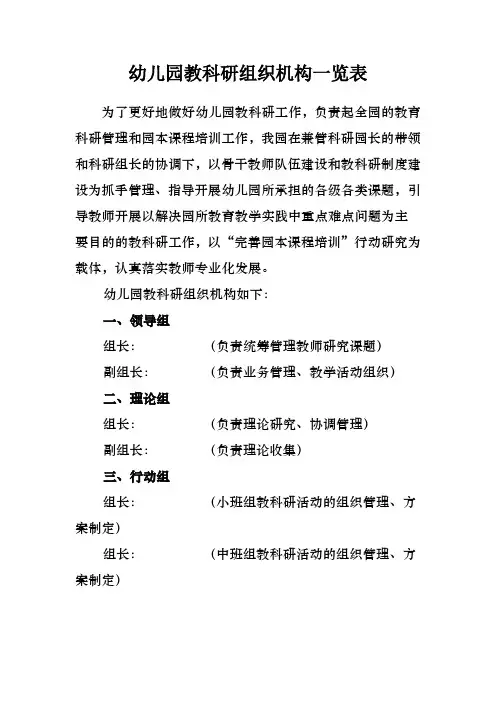 幼儿园教科研组织机构一览表

为了更好地做好幼儿园教科研工作，负责起全园的教育科研管理和园本课程培训工作，我园在兼管科研园长的带领和科研组长的协调下，以骨干教师队伍建设和教科研制度建设为抓手管理、指导开展幼儿园所承担的各级各类课题，引导教师开展以解决园所教育教学实践中重点难点问题为主要目的的教科研工作，以“完善园本课程培训”行动研究为载体，认真落实教师专业化发展。

幼儿园教科研组织机构如下：

一、领导组

组长：　　　　（负责统筹管理教师研究课题）

副组长：　　　（负责业务管理、教学活动组织）

二、理论组

组长：　　　　（负责理论研究、协调管理）

副组长：　　　（负责理论收集）

三、行动组

组长：　　　　（小班组教科研活动的组织管理、方案制定）

组长：　　　　（中班组教科研活动的组织管理、方案制定）